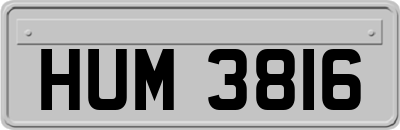 HUM 3816